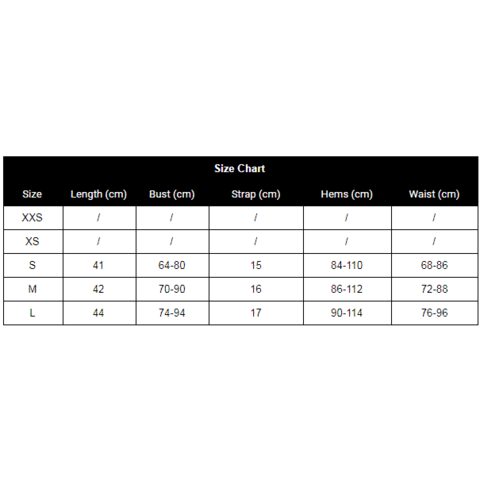 Size Chart

| Size | Length (cm) | Bust (cm) | Strap (cm) | Hems (cm) | Waist (cm) |
|---|---|---|---|---|---|
| XXS | / | / | / | / | / |
| XS | / | / | / | / | / |
| S | 41 | 64-80 | 15 | 84-110 | 68-86 |
| M | 42 | 70-90 | 16 | 86-112 | 72-88 |
| L | 44 | 74-94 | 17 | 90-114 | 76-96 |